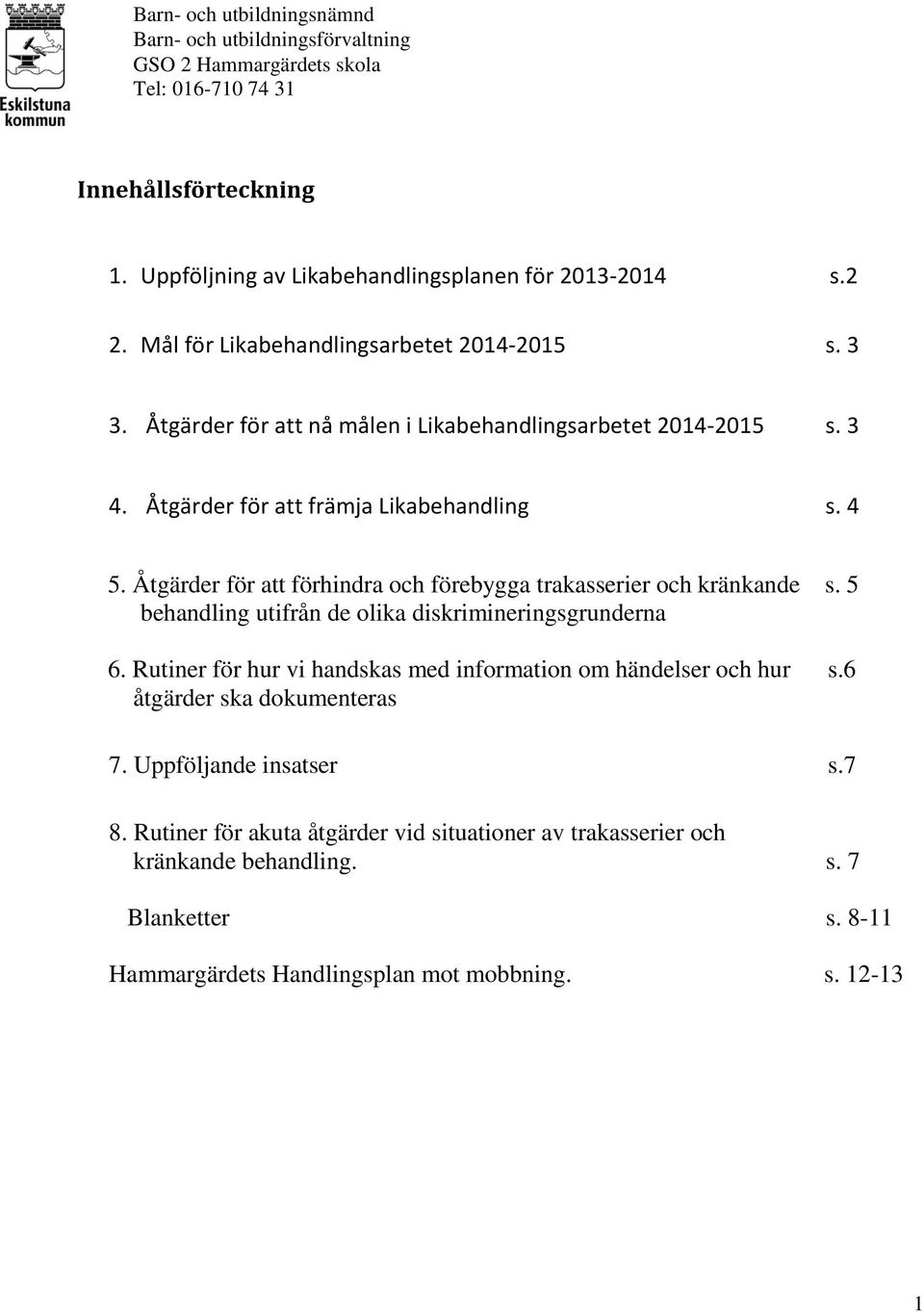 Eskilstuna kommun

Barn- och utbildningsnämnd
Barn- och utbildningsförvaltning
GSO 2 Hammargärdets skola
Tel: 016-710 74 31

Innehållsförteckning

1. Uppföljning av Likabehandlingsplanen för 2013-2014 s.2

2. Mål för Likabehandlingsarbetet 2014-2015 s. 3

3. Åtgärder för att nå målen i Likabehandlingsarbetet 2014-2015 s. 3

4. Åtgärder för att främja Likabehandling s. 4

5. Åtgärder för att förhindra och förebygga trakasserier och kränkande behandling utifrån de olika diskrimineringsgrunderna s. 5

6. Rutiner för hur vi handskas med information om händelser och hur åtgärder ska dokumenteras s.6

7. Uppföljande insatser s.7

8. Rutiner för akuta åtgärder vid situationer av trakasserier och kränkande behandling. s. 7

Blanketter s. 8-11

Hammargärdets Handlingsplan mot mobbning. s. 12-13

1